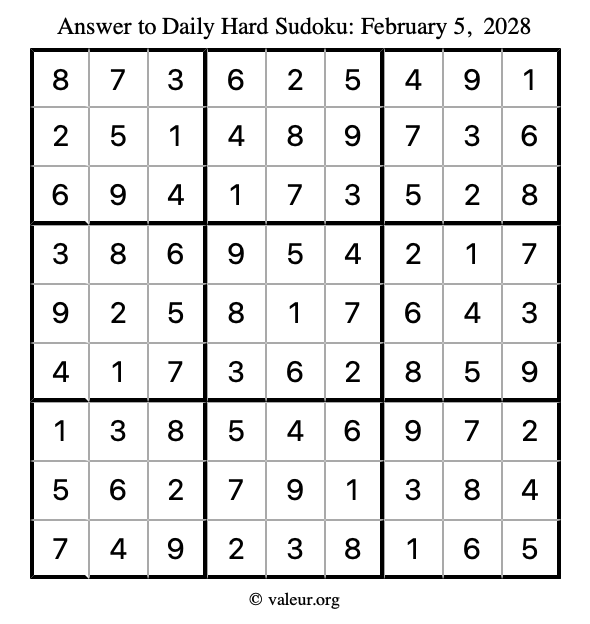 Answer to Daily Hard Sudoku: February 5, 2028

| | | | | | | | | |
|---|---|---|---|---|---|---|---|---|
| 8 | 7 | 3 | 6 | 2 | 5 | 4 | 9 | 1 |
| 2 | 5 | 1 | 4 | 8 | 9 | 7 | 3 | 6 |
| 6 | 9 | 4 | 1 | 7 | 3 | 5 | 2 | 8 |
| 3 | 8 | 6 | 9 | 5 | 4 | 2 | 1 | 7 |
| 9 | 2 | 5 | 8 | 1 | 7 | 6 | 4 | 3 |
| 4 | 1 | 7 | 3 | 6 | 2 | 8 | 5 | 9 |
| 1 | 3 | 8 | 5 | 4 | 6 | 9 | 7 | 2 |
| 5 | 6 | 2 | 7 | 9 | 1 | 3 | 8 | 4 |
| 7 | 4 | 9 | 2 | 3 | 8 | 1 | 6 | 5 |

© valeur.org